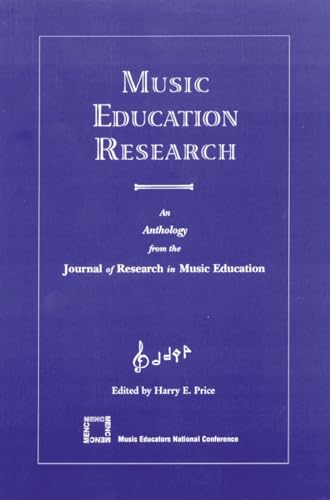 MUSIC EDUCATION RESEARCH

An Anthology from the Journal of Research in Music Education

Edited by Harry E. Price

MENC MENC MENC MENC

Music Educators National Conference